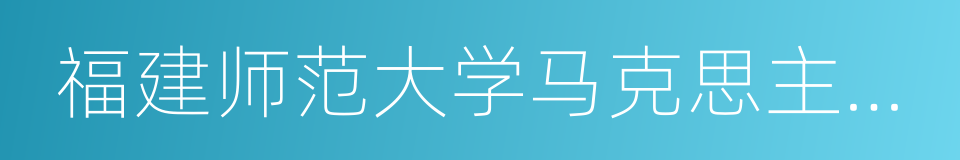 福建师范大学马克思主…